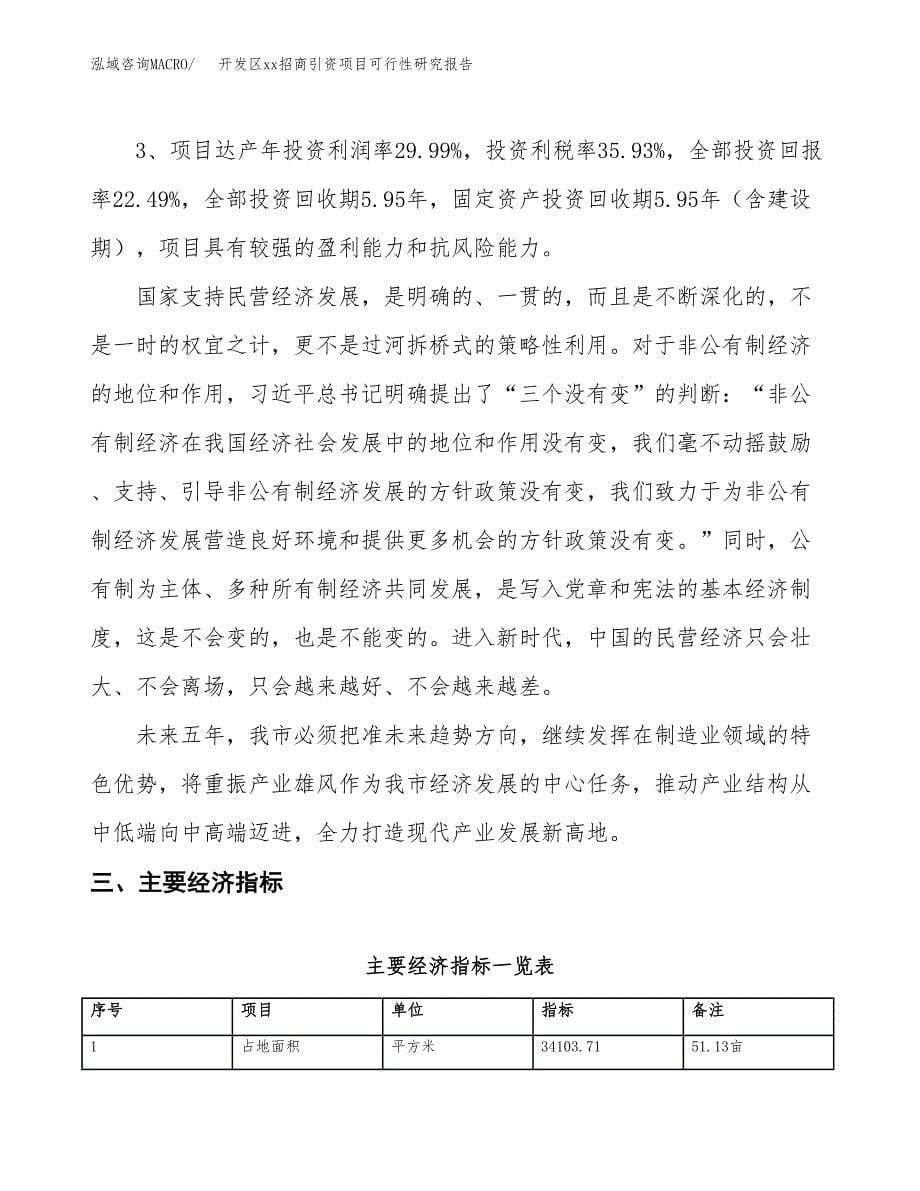 泓域咨询MACRO/ 开发区xx招商引资项目可行性研究报告

3、项目达产年投资利润率29.99%，投资利税率35.93%，全部投资回报率22.49%，全部投资回收期5.95年，固定资产投资回收期5.95年（含建设期），项目具有较强的盈利能力和抗风险能力。

国家支持民营经济发展，是明确的、一贯的，而且是不断深化的，不是一时的权宜之计，更不是过河拆桥式的策略性利用。对于非公有制经济的地位和作用，习近平总书记明确提出了“三个没有变”的判断：“非公有制经济在我国经济社会发展中的地位和作用没有变，我们毫不动摇鼓励、支持、引导非公有制经济发展的方针政策没有变，我们致力于为非公有制经济发展营造良好环境和提供更多机会的方针政策没有变。”同时，公有制为主体、多种所有制经济共同发展，是写入党章和宪法的基本经济制度，这是不会变的，也是不能变的。进入新时代，中国的民营经济只会壮大、不会离场，只会越来越好、不会越来越差。

未来五年，我市必须把准未来趋势方向，继续发挥在制造业领域的特色优势，将重振产业雄风作为我市经济发展的中心任务，推动产业结构从中低端向中高端迈进，全力打造现代产业发展新高地。

三、主要经济指标

主要经济指标一览表

| 序号 | 项目 | 单位 | 指标 | 备注 |
|---|---|---|---|---|
| 1 | 占地面积 | 平方米 | 34103.71 | 51.13亩 |